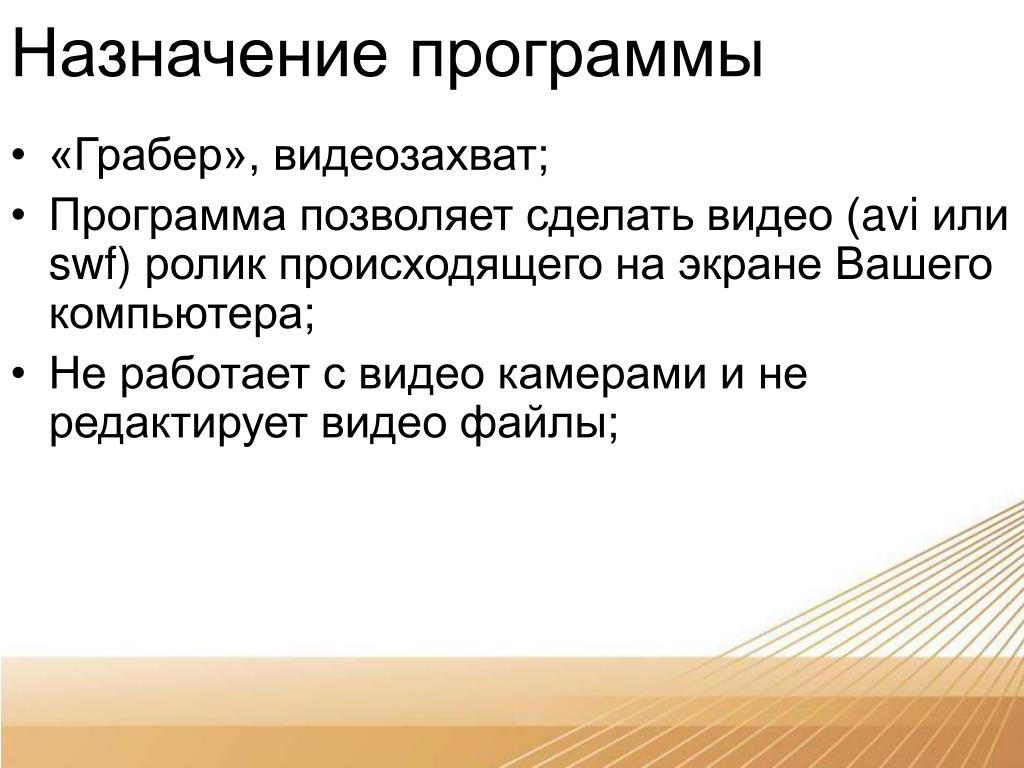 Назначение программы

• «Грабер», видеозахват;
• Программа позволяет сделать видео (avi или swf) ролик происходящего на экране Вашего компьютера;
• Не работает с видео камерами и не редактирует видео файлы;